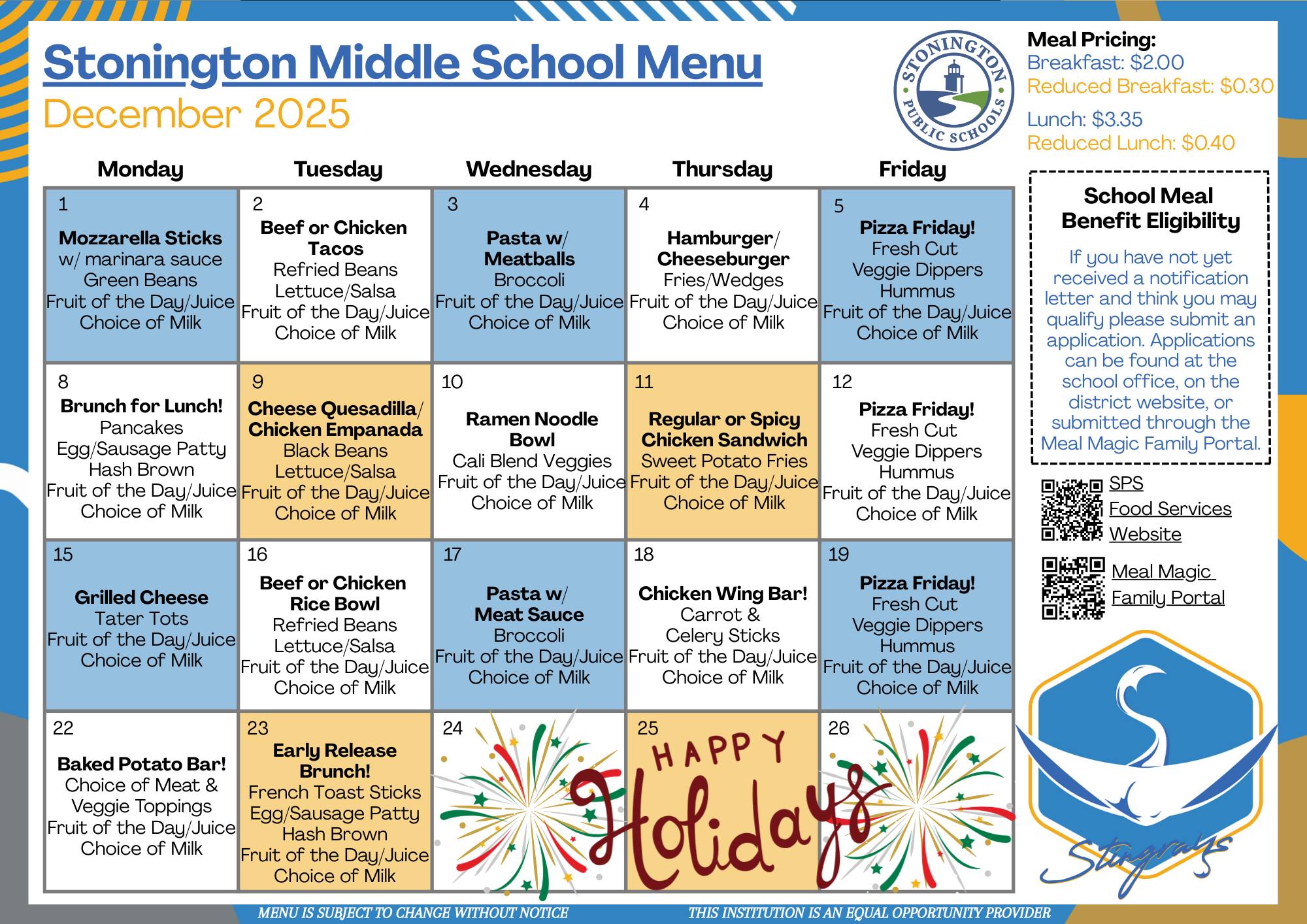 Stonington Middle School Menu
December 2025

STONINGTON PUBLIC SCHOOLS

Meal Pricing:
Breakfast: $2.00
Reduced Breakfast: $0.30
Lunch: $3.35
Reduced Lunch: $0.40

| Monday | Tuesday | Wednesday | Thursday | Friday |
|---|---|---|---|---|
| 1 Mozzarella Sticks w/ marinara sauce Green Beans Fruit of the Day/Juice Choice of Milk | 2 Beef or Chicken Tacos Refried Beans Lettuce/Salsa Fruit of the Day/Juice Choice of Milk | 3 Pasta w/ Meatballs Broccoli Fruit of the Day/Juice Choice of Milk | 4 Hamburger/ Cheeseburger Fries/Wedges Fruit of the Day/Juice Choice of Milk | 5 Pizza Friday! Fresh Cut Veggie Dippers Hummus Fruit of the Day/Juice Choice of Milk |
| 8 Brunch for Lunch! Pancakes Egg/Sausage Patty Hash Brown Fruit of the Day/Juice Choice of Milk | 9 Cheese Quesadilla/ Chicken Empanada Black Beans Lettuce/Salsa Fruit of the Day/Juice Choice of Milk | 10 Ramen Noodle Bowl Cali Blend Veggies Fruit of the Day/Juice Choice of Milk | 11 Regular or Spicy Chicken Sandwich Sweet Potato Fries Fruit of the Day/Juice Choice of Milk | 12 Pizza Friday! Fresh Cut Veggie Dippers Hummus Fruit of the Day/Juice Choice of Milk |
| 15 Grilled Cheese Tater Tots Fruit of the Day/Juice Choice of Milk | 16 Beef or Chicken Rice Bowl Refried Beans Lettuce/Salsa Fruit of the Day/Juice Choice of Milk | 17 Pasta w/ Meat Sauce Broccoli Fruit of the Day/Juice Choice of Milk | 18 Chicken Wing Bar! Carrot & Celery Sticks Fruit of the Day/Juice Choice of Milk | 19 Pizza Friday! Fresh Cut Veggie Dippers Hummus Fruit of the Day/Juice Choice of Milk |
| 22 Baked Potato Bar! Choice of Meat & Veggie Toppings Fruit of the Day/Juice Choice of Milk | 23 Early Release Brunch! French Toast Sticks Egg/Sausage Patty Hash Brown Fruit of the Day/Juice Choice of Milk | 24 | 25 HAPPY Holidays | 26 |

School Meal Benefit Eligibility

If you have not yet received a notification letter and think you may qualify please submit an application. Applications can be found at the school office, on the district website, or submitted through the Meal Magic Family Portal.

SPS Food Services Website

Meal Magic Family Portal

Stingrays

MENU IS SUBJECT TO CHANGE WITHOUT NOTICE
THIS INSTITUTION IS AN EQUAL OPPORTUNITY PROVIDER